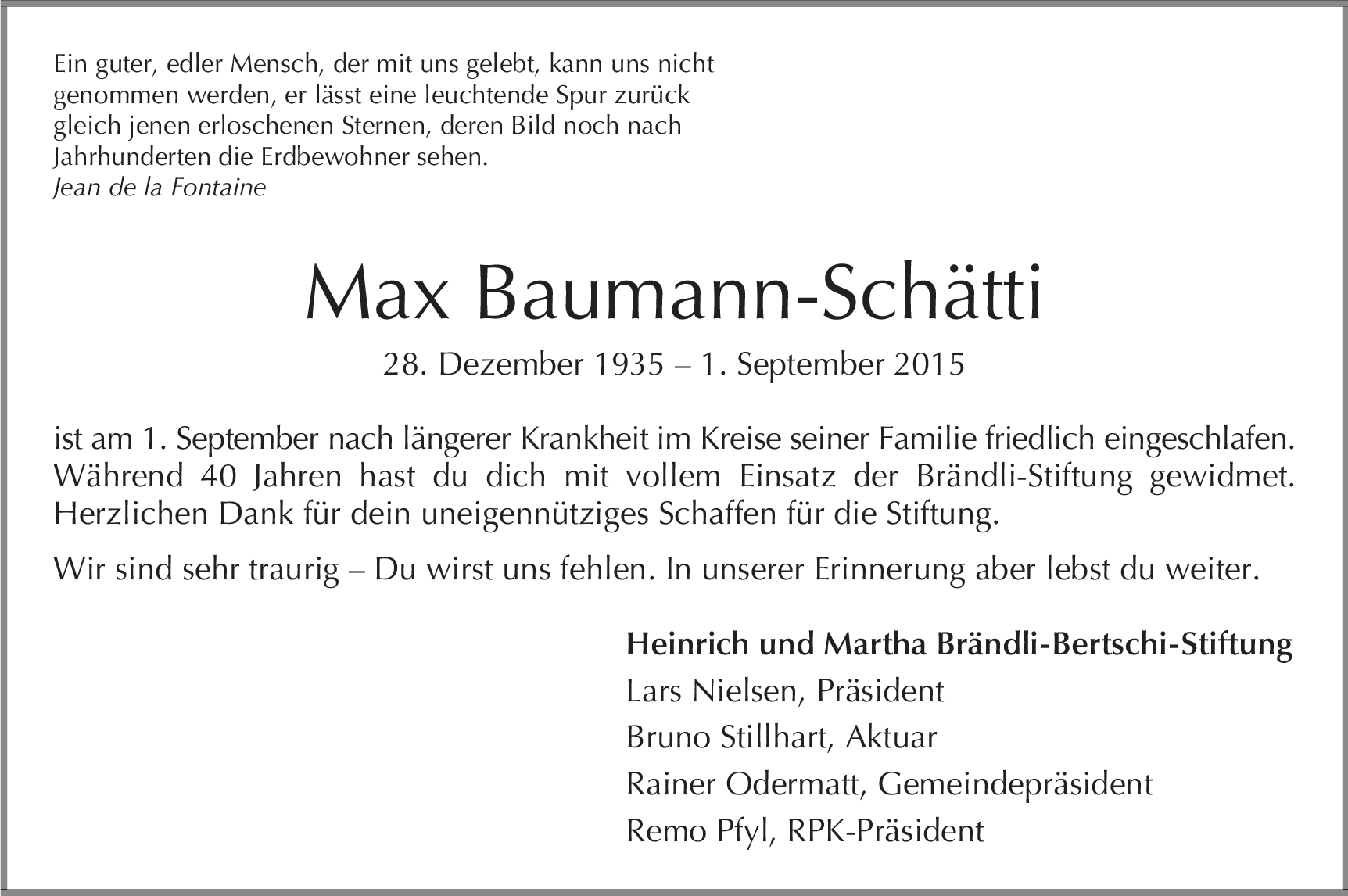 Ein guter, edler Mensch, der mit uns gelebt, kann uns nicht genommen werden, er lässt eine leuchtende Spur zurück gleich jenen erloschenen Sternen, deren Bild noch nach Jahrhunderten die Erdbewohner sehen.
Jean de la Fontaine

Max Baumann-Schätti

28. Dezember 1935 – 1. September 2015

ist am 1. September nach längerer Krankheit im Kreise seiner Familie friedlich eingeschlafen. Während 40 Jahren hast du dich mit vollem Einsatz der Brändli-Stiftung gewidmet. Herzlichen Dank für dein uneigennütziges Schaffen für die Stiftung.

Wir sind sehr traurig – Du wirst uns fehlen. In unserer Erinnerung aber lebst du weiter.

Heinrich und Martha Brändli-Bertschi-Stiftung
Lars Nielsen, Präsident
Bruno Stillhart, Aktuar
Rainer Odermatt, Gemeindepräsident
Remo Pfyl, RPK-Präsident